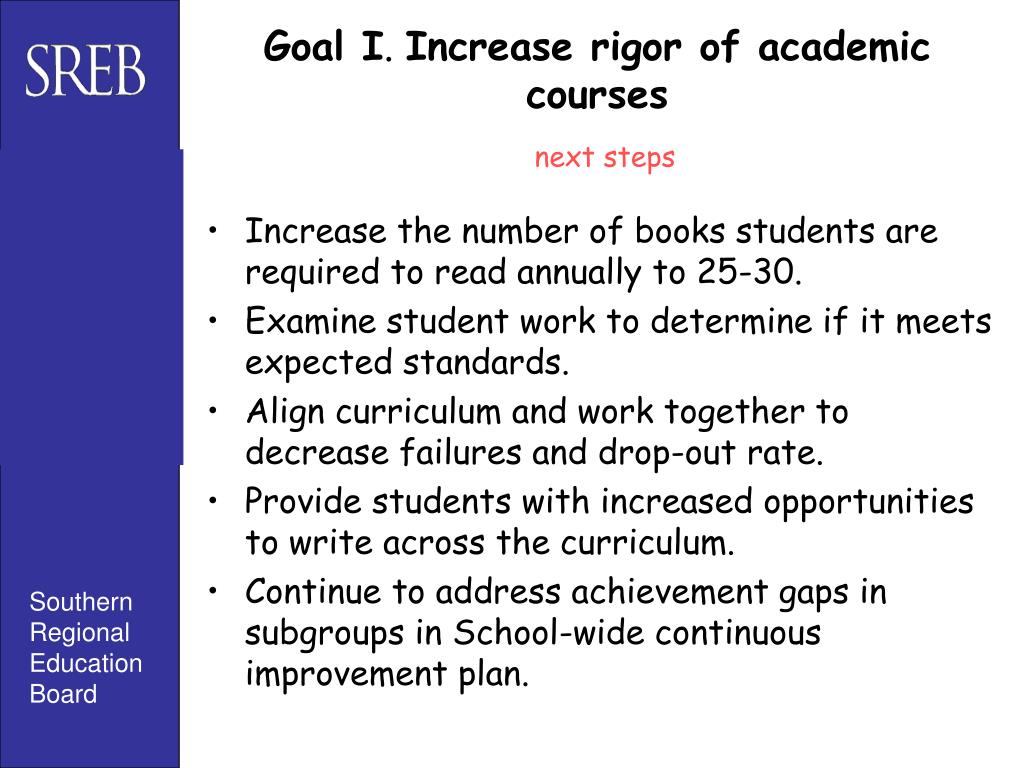 SREB

Goal I. Increase rigor of academic courses

next steps

• Increase the number of books students are required to read annually to 25-30.
• Examine student work to determine if it meets expected standards.
• Align curriculum and work together to decrease failures and drop-out rate.
• Provide students with increased opportunities to write across the curriculum.
• Continue to address achievement gaps in subgroups in School-wide continuous improvement plan.

Southern Regional Education Board